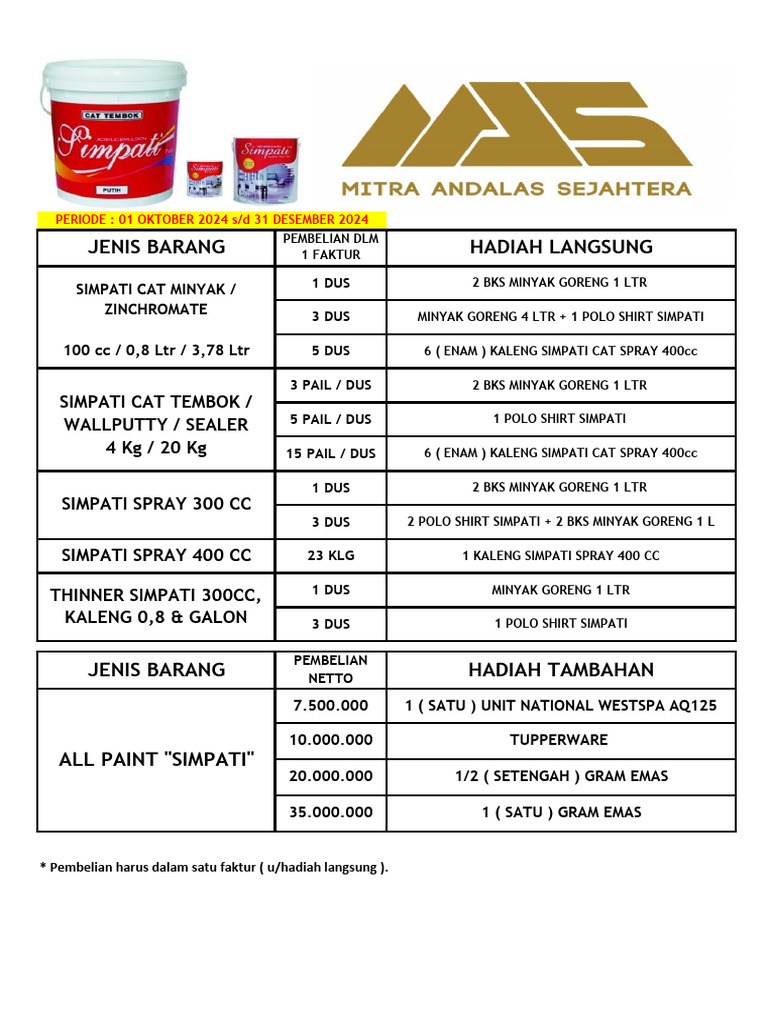 CAT TEMBOK
ACRYLIC EMULSION
Simpati
PUTIH

Simpati

Simpati

MITRA ANDALAS SEJAHTERA

PERIODE : 01 OKTOBER 2024 s/d 31 DESEMBER 2024

| JENIS BARANG | PEMBELIAN DLM 1 FAKTUR | HADIAH LANGSUNG |
|---|---|---|
| SIMPATI CAT MINYAK / ZINCHROMATE 100 cc / 0,8 Ltr / 3,78 Ltr | 1 DUS | 2 BKS MINYAK GORENG 1 LTR |
| | 3 DUS | MINYAK GORENG 4 LTR + 1 POLO SHIRT SIMPATI |
| | 5 DUS | 6 ( ENAM ) KALENG SIMPATI CAT SPRAY 400cc |
| SIMPATI CAT TEMBOK / WALLPUTTY / SEALER 4 Kg / 20 Kg | 3 PAIL / DUS | 2 BKS MINYAK GORENG 1 LTR |
| | 5 PAIL / DUS | 1 POLO SHIRT SIMPATI |
| | 15 PAIL / DUS | 6 ( ENAM ) KALENG SIMPATI CAT SPRAY 400cc |
| SIMPATI SPRAY 300 CC | 1 DUS | 2 BKS MINYAK GORENG 1 LTR |
| | 3 DUS | 2 POLO SHIRT SIMPATI + 2 BKS MINYAK GORENG 1 L |
| SIMPATI SPRAY 400 CC | 23 KLG | 1 KALENG SIMPATI SPRAY 400 CC |
| THINNER SIMPATI 300CC, KALENG 0,8 & GALON | 1 DUS | MINYAK GORENG 1 LTR |
| | 3 DUS | 1 POLO SHIRT SIMPATI |

| JENIS BARANG | PEMBELIAN NETTO | HADIAH TAMBAHAN |
|---|---|---|
| ALL PAINT "SIMPATI" | 7.500.000 | 1 ( SATU ) UNIT NATIONAL WESTSPA AQ125 |
| | 10.000.000 | TUPPERWARE |
| | 20.000.000 | 1/2 ( SETENGAH ) GRAM EMAS |
| | 35.000.000 | 1 ( SATU ) GRAM EMAS |

* Pembelian harus dalam satu faktur ( u/hadiah langsung ).